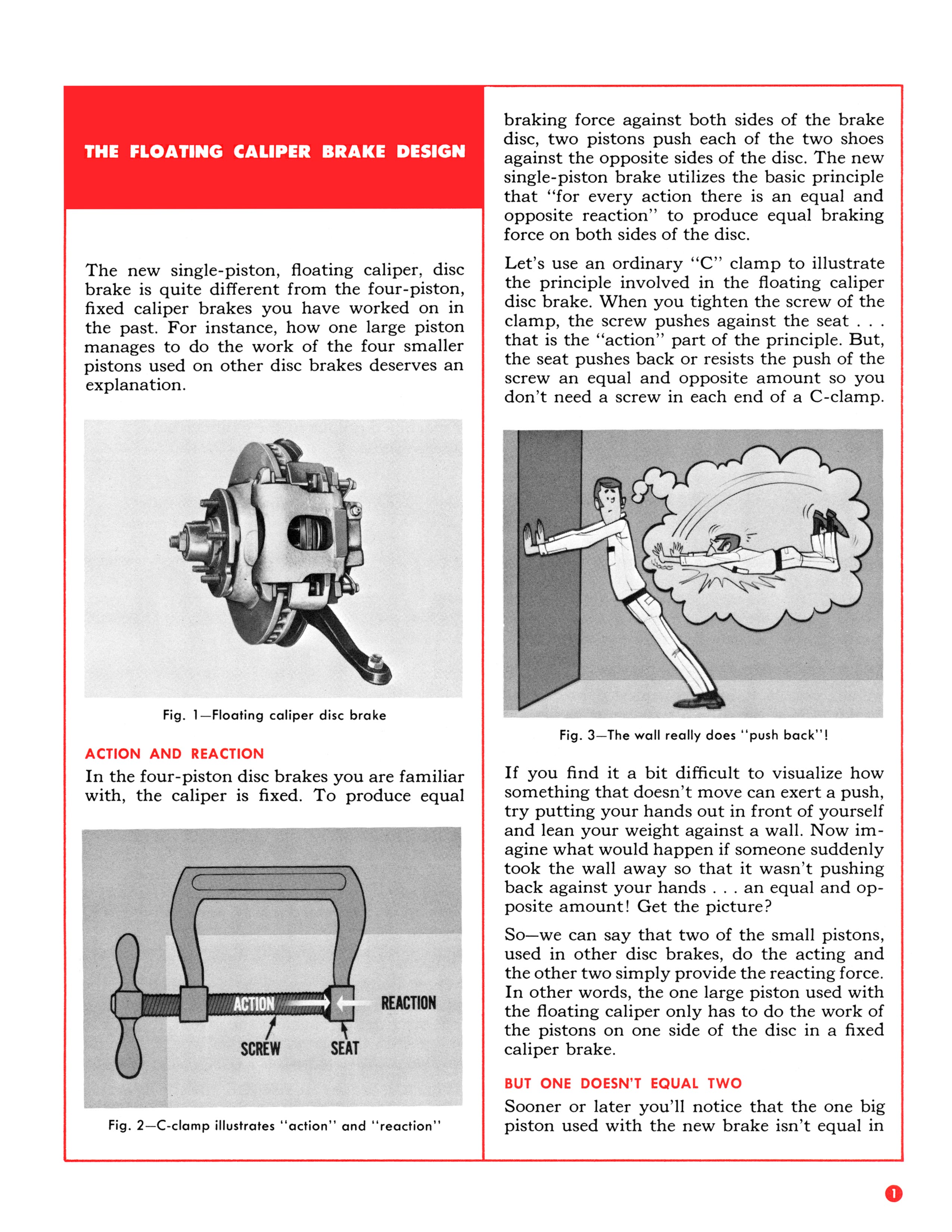 THE FLOATING CALIPER BRAKE DESIGN

The new single-piston, floating caliper, disc brake is quite different from the four-piston, fixed caliper brakes you have worked on in the past. For instance, how one large piston manages to do the work of the four smaller pistons used on other disc brakes deserves an explanation.

Fig. 1—Floating caliper disc brake

ACTION AND REACTION

In the four-piston disc brakes you are familiar with, the caliper is fixed. To produce equal

ACTION

REACTION

SCREW

SEAT

Fig. 2—C-clamp illustrates "action" and "reaction"

braking force against both sides of the brake disc, two pistons push each of the two shoes against the opposite sides of the disc. The new single-piston brake utilizes the basic principle that "for every action there is an equal and opposite reaction" to produce equal braking force on both sides of the disc.

Let's use an ordinary "C" clamp to illustrate the principle involved in the floating caliper disc brake. When you tighten the screw of the clamp, the screw pushes against the seat . . . that is the "action" part of the principle. But, the seat pushes back or resists the push of the screw an equal and opposite amount so you don't need a screw in each end of a C-clamp.

Fig. 3—The wall really does "push back"!

If you find it a bit difficult to visualize how something that doesn't move can exert a push, try putting your hands out in front of yourself and lean your weight against a wall. Now imagine what would happen if someone suddenly took the wall away so that it wasn't pushing back against your hands . . . an equal and opposite amount! Get the picture?

So—we can say that two of the small pistons, used in other disc brakes, do the acting and the other two simply provide the reacting force. In other words, the one large piston used with the floating caliper only has to do the work of the pistons on one side of the disc in a fixed caliper brake.

BUT ONE DOESN'T EQUAL TWO

Sooner or later you'll notice that the one big piston used with the new brake isn't equal in

1